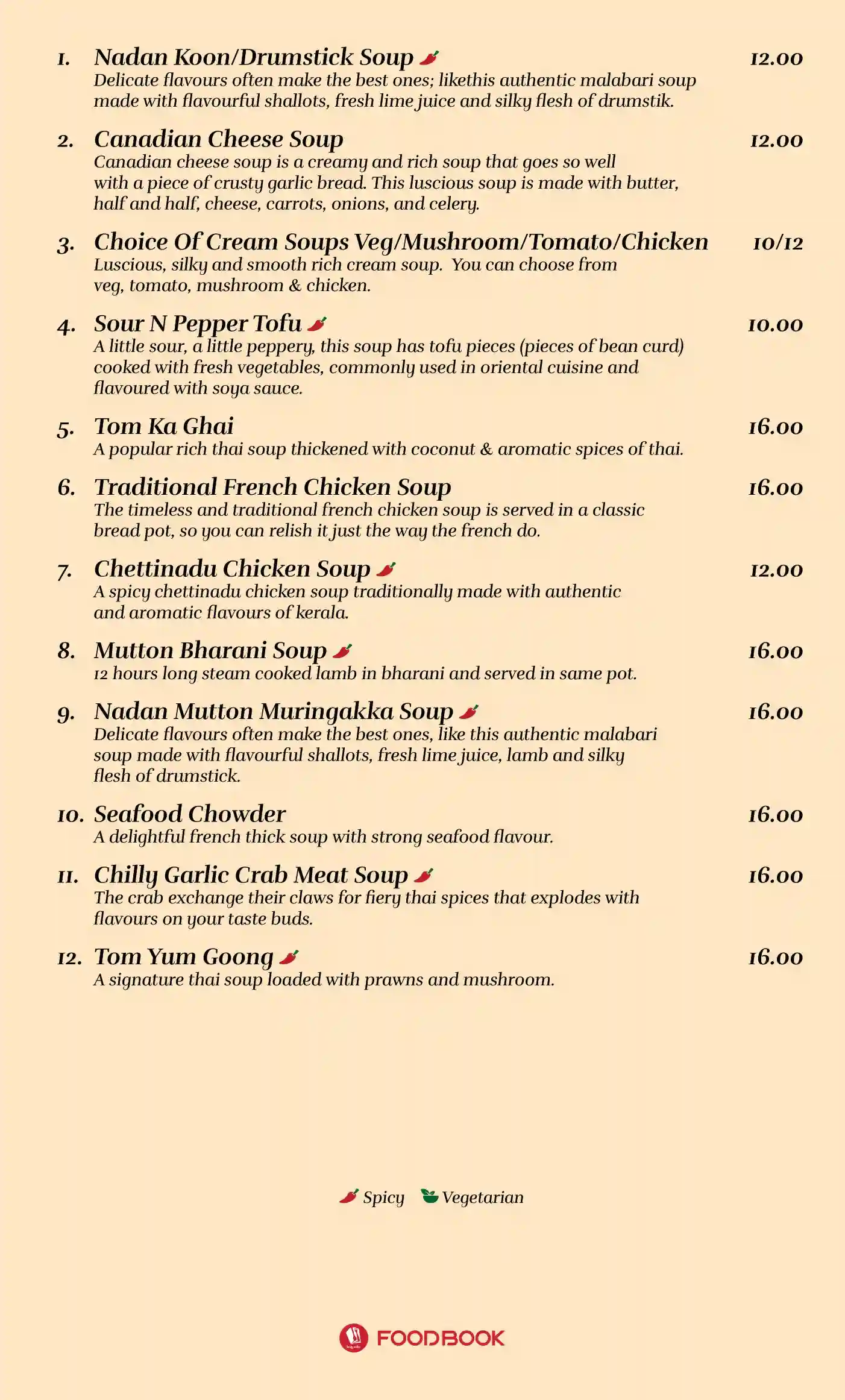 1. Nadan Koon/Drumstick Soup 12.00
Delicate flavours often make the best ones; likethis authentic malabari soup made with flavourful shallots, fresh lime juice and silky flesh of drumstik.

2. Canadian Cheese Soup 12.00
Canadian cheese soup is a creamy and rich soup that goes so well with a piece of crusty garlic bread. This luscious soup is made with butter, half and half, cheese, carrots, onions, and celery.

3. Choice Of Cream Soups Veg/Mushroom/Tomato/Chicken 10/12
Luscious, silky and smooth rich cream soup. You can choose from veg, tomato, mushroom & chicken.

4. Sour N Pepper Tofu 10.00
A little sour, a little peppery, this soup has tofu pieces (pieces of bean curd) cooked with fresh vegetables, commonly used in oriental cuisine and flavoured with soya sauce.

5. Tom Ka Ghai 16.00
A popular rich thai soup thickened with coconut & aromatic spices of thai.

6. Traditional French Chicken Soup 16.00
The timeless and traditional french chicken soup is served in a classic bread pot, so you can relish it just the way the french do.

7. Chettinadu Chicken Soup 12.00
A spicy chettinadu chicken soup traditionally made with authentic and aromatic flavours of kerala.

8. Mutton Bharani Soup 16.00
12 hours long steam cooked lamb in bharani and served in same pot.

9. Nadan Mutton Muringakka Soup 16.00
Delicate flavours often make the best ones, like this authentic malabari soup made with flavourful shallots, fresh lime juice, lamb and silky flesh of drumstick.

10. Seafood Chowder 16.00
A delightful french thick soup with strong seafood flavour.

11. Chilly Garlic Crab Meat Soup 16.00
The crab exchange their claws for fiery thai spices that explodes with flavours on your taste buds.

12. Tom Yum Goong 16.00
A signature thai soup loaded with prawns and mushroom.

Spicy Vegetarian

FOODBOOK